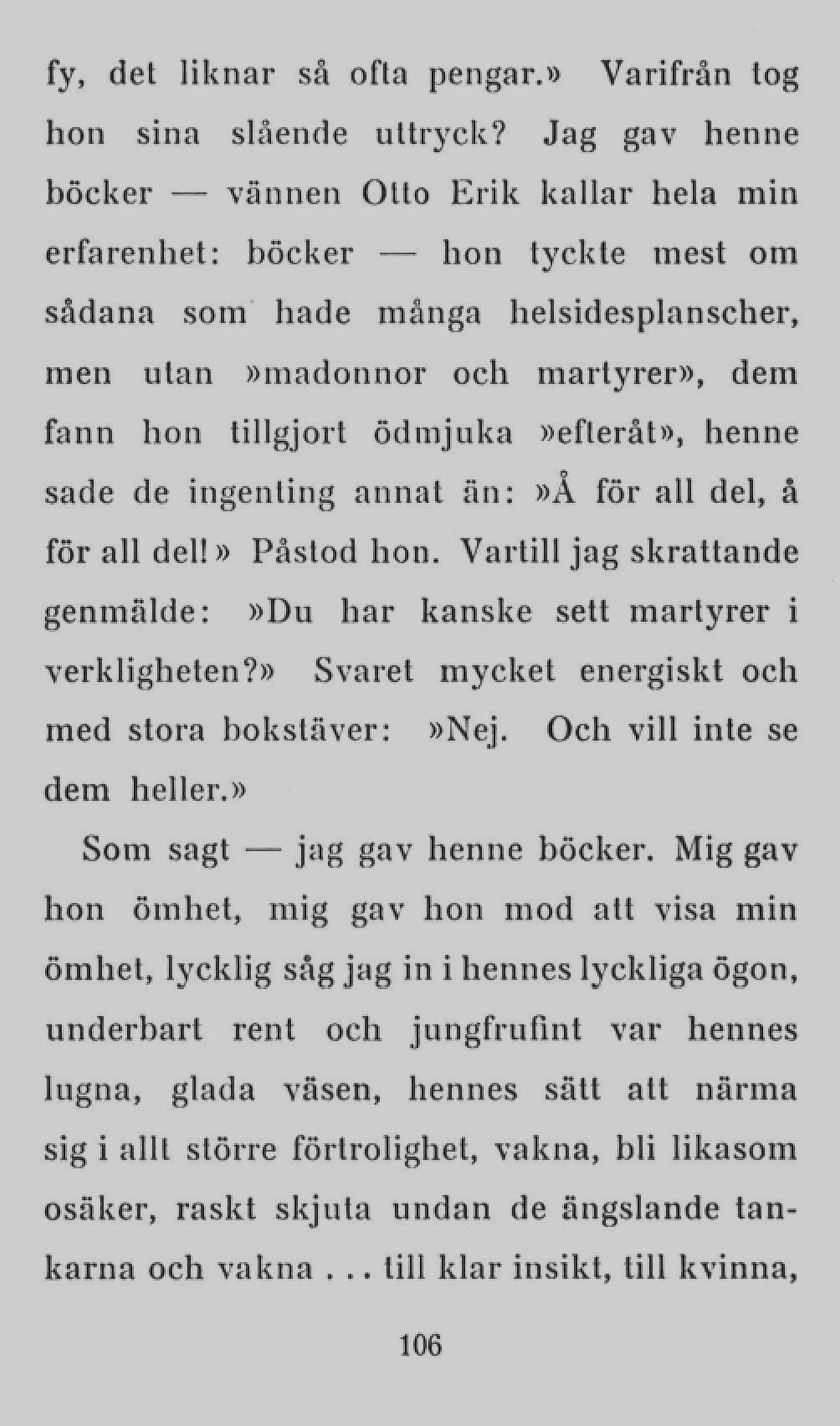 fy, det liknar så ofta pengar.» Varifrån tog hon sina slående uttryck? Jag gav henne böcker — vännen Otto Erik kallar hela min erfarenhet: böcker — hon tyckte mest om sådana som hade många helsidesplanscher, men utan »madonnor och martyrer», dem fann hon tillgjort ödmjuka »efteråt», henne sade de ingenting annat än: »Å för all del, å för all del!» Påstod hon. Vartill jag skrattande genmälde: »Du har kanske sett martyrer i verkligheten?» Svaret mycket energiskt och med stora bokstäver: »Nej. Och vill inte se dem heller.»

Som sagt — jag gav henne böcker. Mig gav hon ömhet, mig gav hon mod att visa min ömhet, lycklig såg jag in i hennes lyckliga ögon, underbart rent och jungfrufint var hennes lugna, glada väsen, hennes sätt att närma sig i allt större förtrolighet, vakna, bli likasom osäker, raskt skjuta undan de ängslande tankarna och vakna . . . till klar insikt, till kvinna,

106